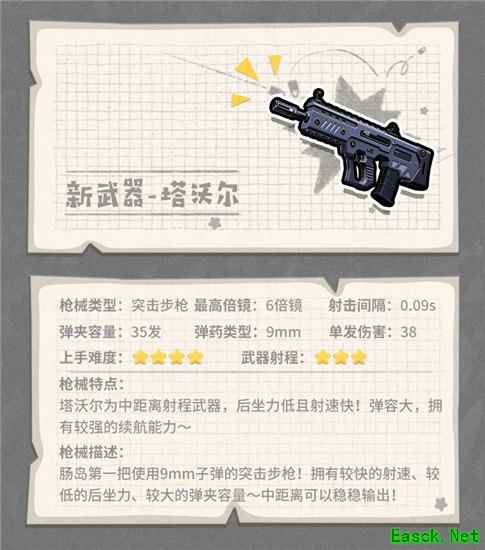 新武器-塔沃尔

枪械类型：突击步枪 最高倍镜：6倍镜 射击间隔：0.09s

弹夹容量：35发 弹药类型：9mm 单发伤害：38

上手难度：★★★★ 武器射程：★★★

枪械特点：

塔沃尔为中距离射程武器，后坐力低且射速快！弹容大，拥有较强的续航能力～

枪械描述：

肠岛第一把使用9mm子弹的突击步枪！拥有较快的射速、较低的后坐力、较大的弹夹容量～中距离可以稳稳输出！

Easck.Net